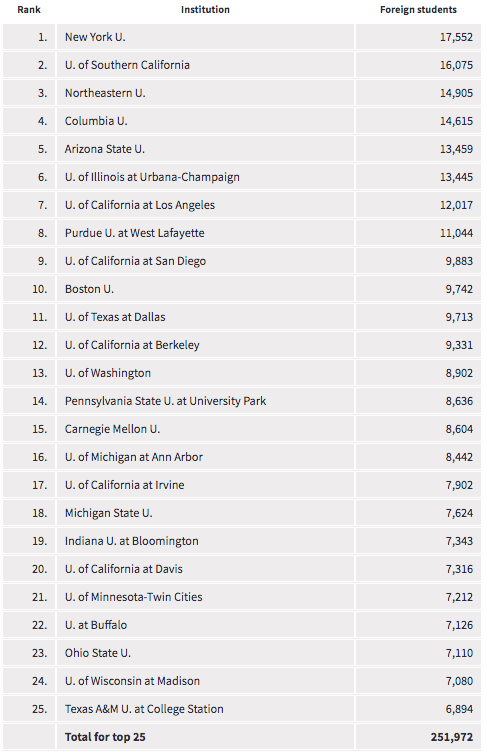 | Rank | Institution | Foreign students |
|---|---|---|
| 1. | New York U. | 17,552 |
| 2. | U. of Southern California | 16,075 |
| 3. | Northeastern U. | 14,905 |
| 4. | Columbia U. | 14,615 |
| 5. | Arizona State U. | 13,459 |
| 6. | U. of Illinois at Urbana-Champaign | 13,445 |
| 7. | U. of California at Los Angeles | 12,017 |
| 8. | Purdue U. at West Lafayette | 11,044 |
| 9. | U. of California at San Diego | 9,883 |
| 10. | Boston U. | 9,742 |
| 11. | U. of Texas at Dallas | 9,713 |
| 12. | U. of California at Berkeley | 9,331 |
| 13. | U. of Washington | 8,902 |
| 14. | Pennsylvania State U. at University Park | 8,636 |
| 15. | Carnegie Mellon U. | 8,604 |
| 16. | U. of Michigan at Ann Arbor | 8,442 |
| 17. | U. of California at Irvine | 7,902 |
| 18. | Michigan State U. | 7,624 |
| 19. | Indiana U. at Bloomington | 7,343 |
| 20. | U. of California at Davis | 7,316 |
| 21. | U. of Minnesota-Twin Cities | 7,212 |
| 22. | U. at Buffalo | 7,126 |
| 23. | Ohio State U. | 7,110 |
| 24. | U. of Wisconsin at Madison | 7,080 |
| 25. | Texas A&M U. at College Station | 6,894 |
| | Total for top 25 | 251,972 |